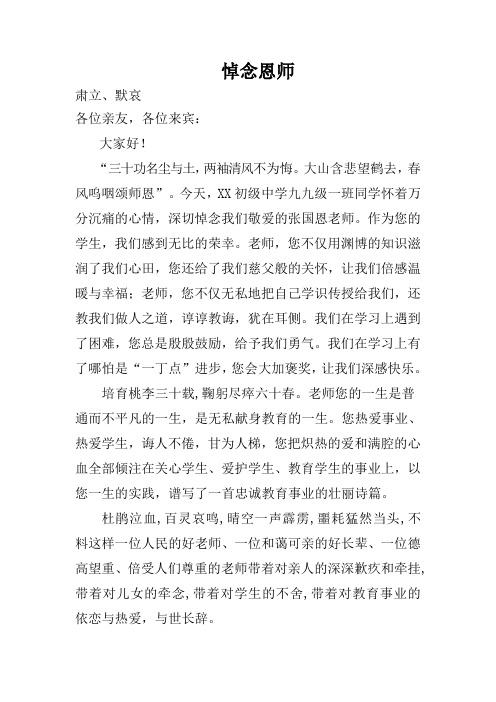 悼念恩师

肃立、默哀

各位亲友，各位来宾：

大家好！

“三十功名尘与土，两袖清风不为悔。大山含悲望鹤去，春风呜咽颂师恩”。今天，XX初级中学九九级一班同学怀着万分沉痛的心情，深切悼念我们敬爱的张国恩老师。作为您的学生，我们感到无比的荣幸。老师，您不仅用渊博的知识滋润了我们心田，您还给了我们慈父般的关怀，让我们倍感温暖与幸福；老师，您不仅无私地把自己学识传授给我们，还教我们做人之道，谆谆教诲，犹在耳侧。我们在学习上遇到了困难，您总是殷殷鼓励，给予我们勇气。我们在学习上有了哪怕是“一丁点”进步，您会大加褒奖，让我们深感快乐。

培育桃李三十载，鞠躬尽瘁六十春。老师您的一生是普通而不平凡的一生，是无私献身教育的一生。您热爱事业、热爱学生，诲人不倦，甘为人梯，您把炽热的爱和满腔的心血全部倾注在关心学生、爱护学生、教育学生的事业上，以您一生的实践，谱写了一首忠诚教育事业的壮丽诗篇。

杜鹃泣血，百灵哀鸣，晴空一声霹雳，噩耗猛然当头，不料这样一位人民的好老师、一位和蔼可亲的好长辈、一位德高望重、倍受人们尊重的老师带着对亲人的深深歉疚和牵挂，带着对儿女的牵念，带着对学生的不舍，带着对教育事业的依恋与热爱，与世长辞。